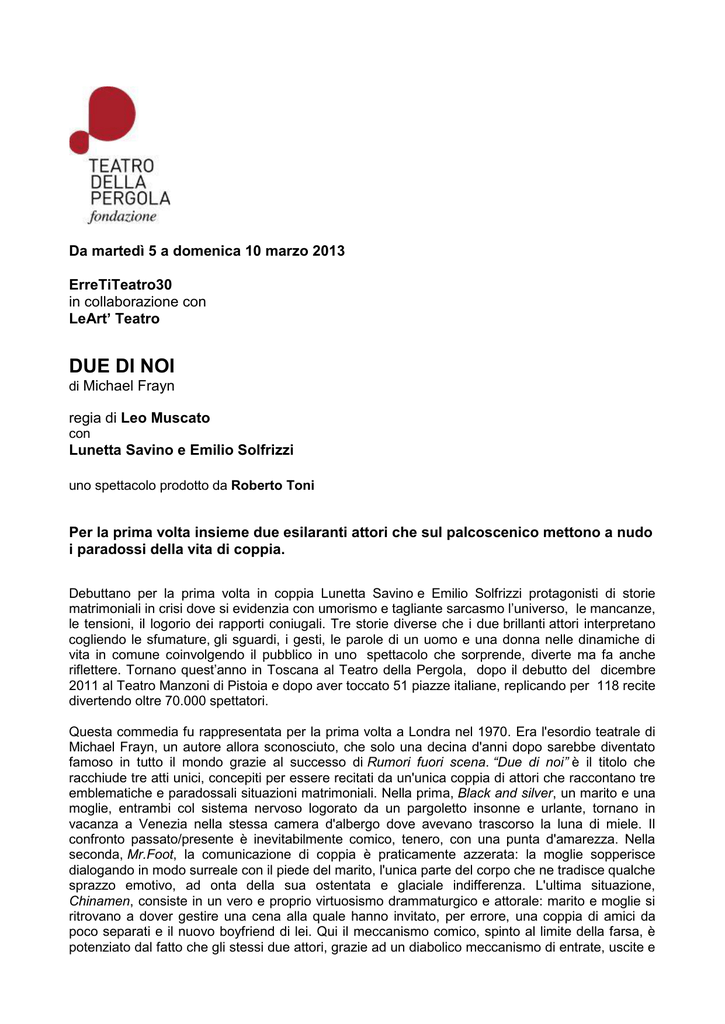 TEATRO
DELLA
PERGOLA
fondazione

Da martedì 5 a domenica 10 marzo 2013

ErreTiTeatro30
in collaborazione con
LeArt' Teatro

DUE DI NOI
di Michael Frayn

regia di Leo Muscato
con
Lunetta Savino e Emilio Solfrizzi

uno spettacolo prodotto da Roberto Toni

Per la prima volta insieme due esilaranti attori che sul palcoscenico mettono a nudo i paradossi della vita di coppia.

Debuttano per la prima volta in coppia Lunetta Savino e Emilio Solfrizzi protagonisti di storie matrimoniali in crisi dove si evidenzia con umorismo e tagliante sarcasmo l'universo, le mancanze, le tensioni, il logorio dei rapporti coniugali. Tre storie diverse che i due brillanti attori interpretano cogliendo le sfumature, gli sguardi, i gesti, le parole di un uomo e una donna nelle dinamiche di vita in comune coinvolgendo il pubblico in uno spettacolo che sorprende, diverte ma fa anche riflettere. Tornano quest'anno in Toscana al Teatro della Pergola, dopo il debutto del dicembre 2011 al Teatro Manzoni di Pistoia e dopo aver toccato 51 piazze italiane, replicando per 118 recite divertendo oltre 70.000 spettatori.

Questa commedia fu rappresentata per la prima volta a Londra nel 1970. Era l'esordio teatrale di Michael Frayn, un autore allora sconosciuto, che solo una decina d'anni dopo sarebbe diventato famoso in tutto il mondo grazie al successo di Rumori fuori scena. "Due di noi" è il titolo che racchiude tre atti unici, concepiti per essere recitati da un'unica coppia di attori che raccontano tre emblematiche e paradossali situazioni matrimoniali. Nella prima, Black and silver, un marito e una moglie, entrambi col sistema nervoso logorato da un pargoletto insonne e urlante, tornano in vacanza a Venezia nella stessa camera d'albergo dove avevano trascorso la luna di miele. Il confronto passato/presente è inevitabilmente comico, tenero, con una punta d'amarezza. Nella seconda, Mr.Foot, la comunicazione di coppia è praticamente azzerata: la moglie sopperisce dialogando in modo surreale con il piede del marito, l'unica parte del corpo che ne tradisce qualche sprazzo emotivo, ad onta della sua ostentata e glaciale indifferenza. L'ultima situazione, Chinamen, consiste in un vero e proprio virtuosismo drammaturgico e attorale: marito e moglie si ritrovano a dover gestire una cena alla quale hanno invitato, per errore, una coppia di amici da poco separati e il nuovo boyfriend di lei. Qui il meccanismo comico, spinto al limite della farsa, è potenziato dal fatto che gli stessi due attori, grazie ad un diabolico meccanismo di entrate, uscite e